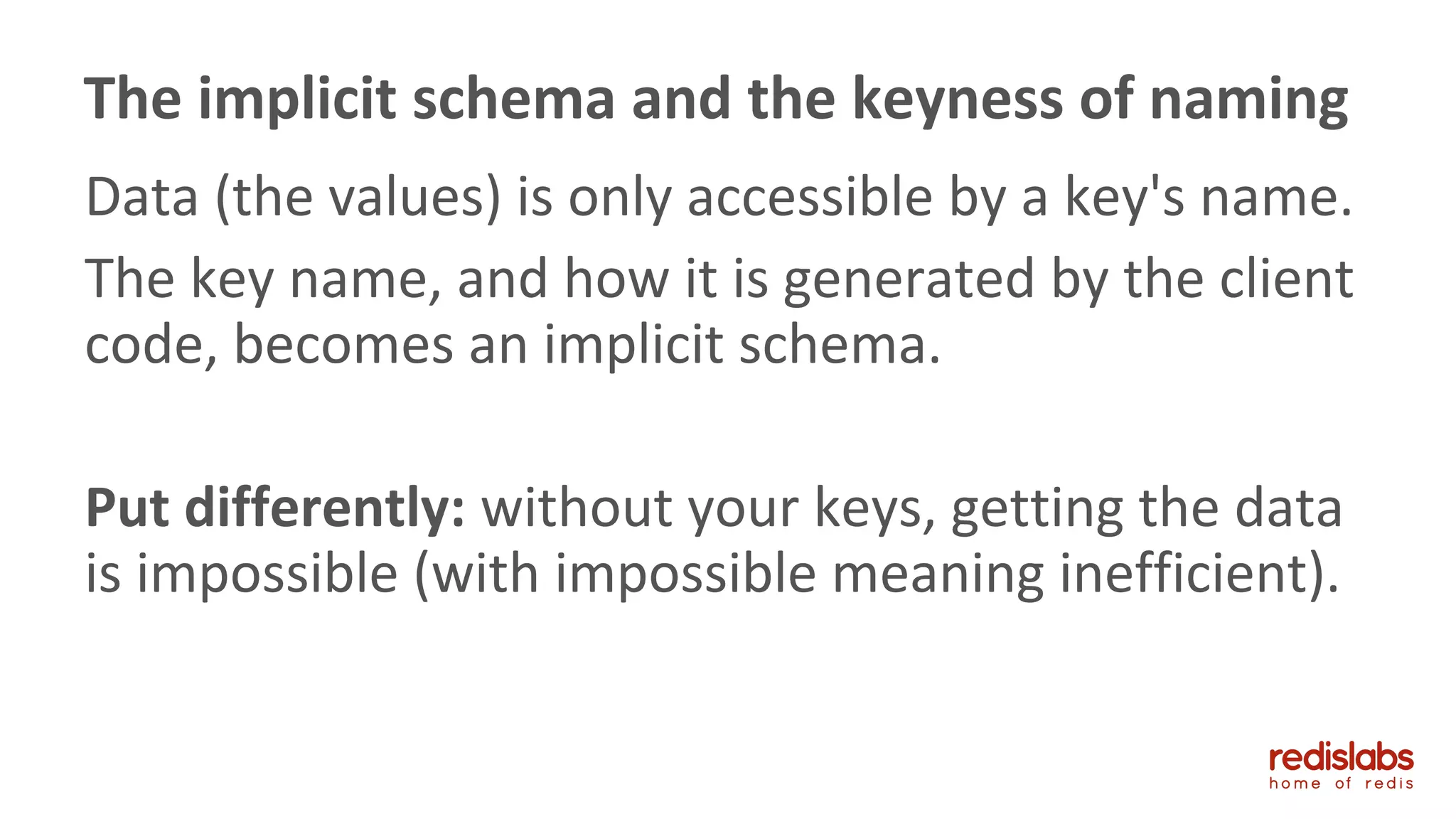 The implicit schema and the keyness of naming

Data (the values) is only accessible by a key's name.

The key name, and how it is generated by the client code, becomes an implicit schema.

Put differently: without your keys, getting the data is impossible (with impossible meaning inefficient).

redislabs
home of redis